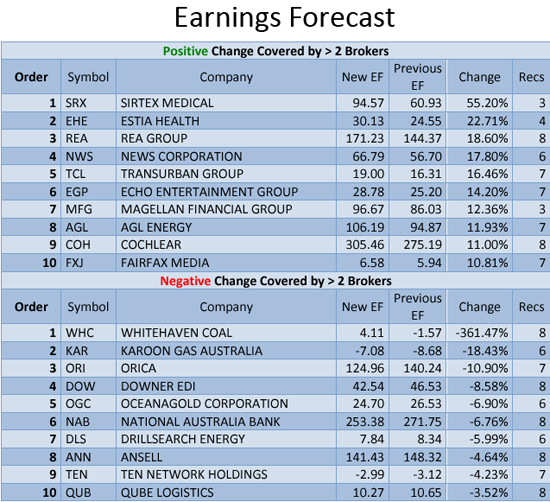 Earnings Forecast

Positive Change Covered by > 2 Brokers

| Order | Symbol | Company | New EF | Previous EF | Change | Recs |
|---|---|---|---|---|---|---|
| 1 | SRX | SIRTEX MEDICAL | 94.57 | 60.93 | 55.20% | 3 |
| 2 | EHE | ESTIA HEALTH | 30.13 | 24.55 | 22.71% | 4 |
| 3 | REA | REA GROUP | 171.23 | 144.37 | 18.60% | 8 |
| 4 | NWS | NEWS CORPORATION | 66.79 | 56.70 | 17.80% | 6 |
| 5 | TCL | TRANSURBAN GROUP | 19.00 | 16.31 | 16.46% | 7 |
| 6 | EGP | ECHO ENTERTAINMENT GROUP | 28.78 | 25.20 | 14.20% | 7 |
| 7 | MFG | MAGELLAN FINANCIAL GROUP | 96.67 | 86.03 | 12.36% | 3 |
| 8 | AGL | AGL ENERGY | 106.19 | 94.87 | 11.93% | 7 |
| 9 | COH | COCHLEAR | 305.46 | 275.19 | 11.00% | 8 |
| 10 | FXJ | FAIRFAX MEDIA | 6.58 | 5.94 | 10.81% | 7 |

Negative Change Covered by > 2 Brokers

| Order | Symbol | Company | New EF | Previous EF | Change | Recs |
|---|---|---|---|---|---|---|
| 1 | WHC | WHITEHAVEN COAL | 4.11 | -1.57 | -361.47% | 8 |
| 2 | KAR | KAROON GAS AUSTRALIA | -7.08 | -8.68 | -18.43% | 6 |
| 3 | ORI | ORICA | 124.96 | 140.24 | -10.90% | 7 |
| 4 | DOW | DOWNER EDI | 42.54 | 46.53 | -8.58% | 8 |
| 5 | OGC | OCEANAGOLD CORPORATION | 24.70 | 26.53 | -6.90% | 6 |
| 6 | NAB | NATIONAL AUSTRALIA BANK | 253.38 | 271.75 | -6.76% | 8 |
| 7 | DLS | DRILLSEARCH ENERGY | 7.84 | 8.34 | -5.99% | 6 |
| 8 | ANN | ANSELL | 141.43 | 148.32 | -4.64% | 8 |
| 9 | TEN | TEN NETWORK HOLDINGS | -2.99 | -3.12 | -4.23% | 7 |
| 10 | QUB | QUBE LOGISTICS | 10.27 | 10.65 | -3.52% | 8 |